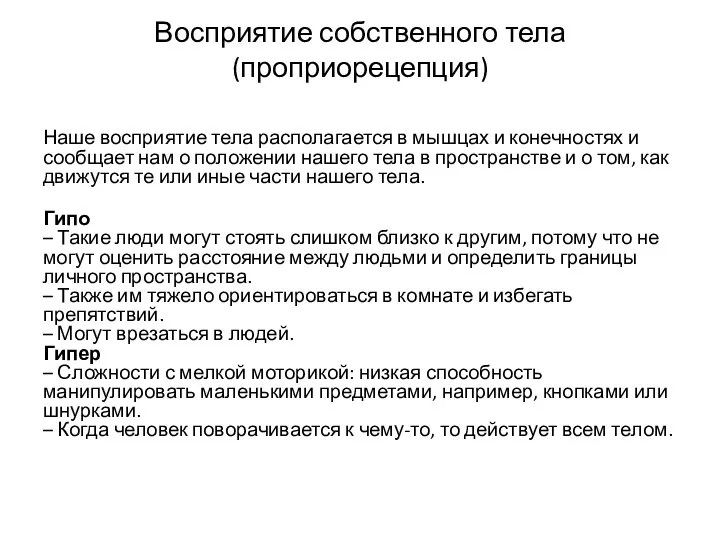 Восприятие собственного тела (проприорецепция)

Наше восприятие тела располагается в мышцах и конечностях и сообщает нам о положении нашего тела в пространстве и о том, как движутся те или иные части нашего тела.

Гипо
– Такие люди могут стоять слишком близко к другим, потому что не могут оценить расстояние между людьми и определить границы личного пространства.
– Также им тяжело ориентироваться в комнате и избегать препятствий.
– Могут врезаться в людей.
Гипер
– Сложности с мелкой моторикой: низкая способность манипулировать маленькими предметами, например, кнопками или шнурками.
– Когда человек поворачивается к чему-то, то действует всем телом.